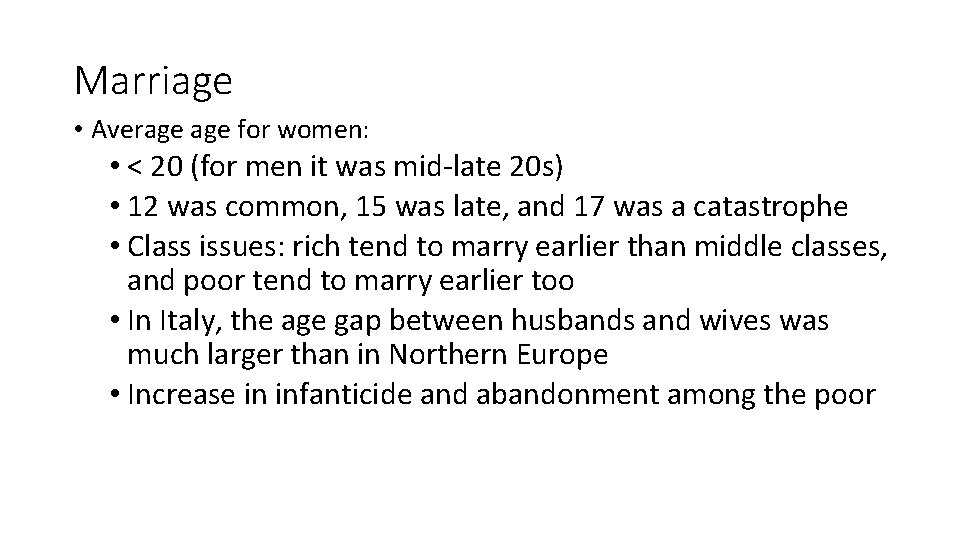 Marriage

• Average age for women:
 • < 20 (for men it was mid-late 20s)
 • 12 was common, 15 was late, and 17 was a catastrophe
 • Class issues: rich tend to marry earlier than middle classes, and poor tend to marry earlier too
 • In Italy, the age gap between husbands and wives was much larger than in Northern Europe
 • Increase in infanticide and abandonment among the poor